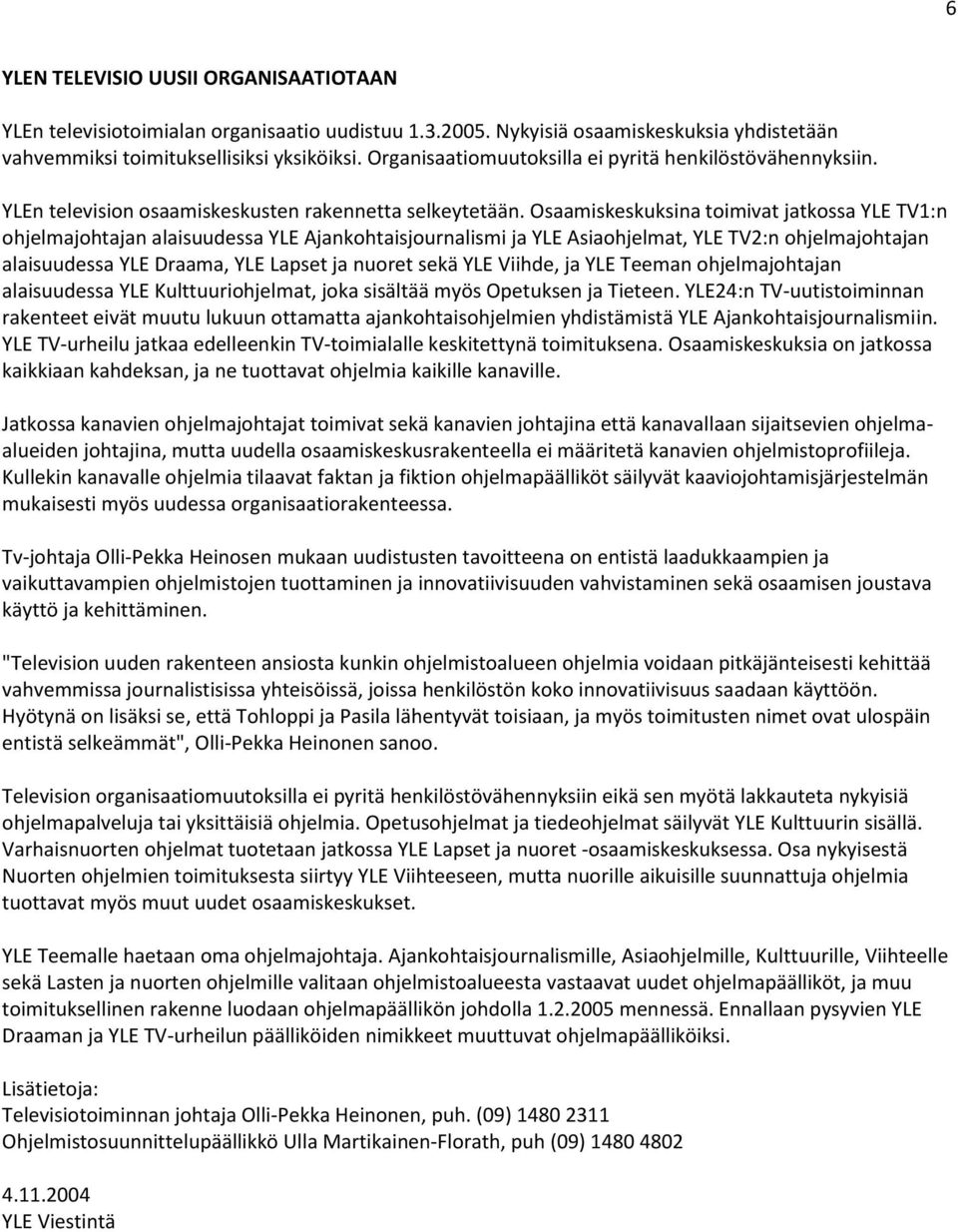 6

YLEN TELEVISIO UUSII ORGANISAATIOTAAN

YLEn televisiotoimialan organisaatio uudistuu 1.3.2005. Nykyisiä osaamiskeskuksia yhdistetään vahvemmiksi toimituksellisiksi yksiköiksi. Organisaatiomuutoksilla ei pyritä henkilöstövähennyksiin.

YLEn television osaamiskeskusten rakennetta selkeytetään. Osaamiskeskuksina toimivat jatkossa YLE TV1:n ohjelmajohtajan alaisuudessa YLE Ajankohtaisjournalismi ja YLE Asiaohjelmat, YLE TV2:n ohjelmajohtajan alaisuudessa YLE Draama, YLE Lapset ja nuoret sekä YLE Viihde, ja YLE Teeman ohjelmajohtajan alaisuudessa YLE Kulttuuriohjelmat, joka sisältää myös Opetuksen ja Tieteen. YLE24:n TV-uutistoiminnan rakenteet eivät muutu lukuun ottamatta ajankohtaisohjelmien yhdistämistä YLE Ajankohtaisjournalismiin. YLE TV-urheilu jatkaa edelleenkin TV-toimialalle keskitettynä toimituksena. Osaamiskeskuksia on jatkossa kaikkiaan kahdeksan, ja ne tuottavat ohjelmia kaikille kanaville.

Jatkossa kanavien ohjelmajohtajat toimivat sekä kanavien johtajina että kanavallaan sijaitsevien ohjelma-alueiden johtajina, mutta uudella osaamiskeskusrakenteella ei määritetä kanavien ohjelmistoprofiileja. Kullekin kanavalle ohjelmia tilaavat faktan ja fiktion ohjelmapäälliköt säilyvät kaaviojohtamisjärjestelmän mukaisesti myös uudessa organisaatiorakenteessa.

Tv-johtaja Olli-Pekka Heinosen mukaan uudistusten tavoitteena on entistä laadukkaampien ja vaikuttavampien ohjelmistojen tuottaminen ja innovatiivisuuden vahvistaminen sekä osaamisen joustava käyttö ja kehittäminen.

"Television uuden rakenteen ansiosta kunkin ohjelmistoalueen ohjelmia voidaan pitkäjänteisesti kehittää vahvemmissa journalistisissa yhteisöissä, joissa henkilöstön koko innovatiivisuus saadaan käyttöön. Hyötynä on lisäksi se, että Tohloppi ja Pasila lähentyvät toisiaan, ja myös toimitusten nimet ovat ulospäin entistä selkeämmät", Olli-Pekka Heinonen sanoo.

Television organisaatiomuutoksilla ei pyritä henkilöstövähennyksiin eikä sen myötä lakkauteta nykyisiä ohjelmapalveluja tai yksittäisiä ohjelmia. Opetusohjelmat ja tiedeohjelmat säilyvät YLE Kulttuurin sisällä. Varhaisnuorten ohjelmat tuotetaan jatkossa YLE Lapset ja nuoret -osaamiskeskuksessa. Osa nykyisestä Nuorten ohjelmien toimituksesta siirtyy YLE Viihteeseen, mutta nuorille aikuisille suunnattuja ohjelmia tuottavat myös muut uudet osaamiskeskukset.

YLE Teemalle haetaan oma ohjelmajohtaja. Ajankohtaisjournalismille, Asiaohjelmille, Kulttuurille, Viihteelle sekä Lasten ja nuorten ohjelmille valitaan ohjelmistoalueesta vastaavat uudet ohjelmapäälliköt, ja muu toimituksellinen rakenne luodaan ohjelmapäällikön johdolla 1.2.2005 mennessä. Ennallaan pysyvien YLE Draaman ja YLE TV-urheilun päälliköiden nimikkeet muuttuvat ohjelmapäälliköiksi.

Lisätietoja:
Televisiotoiminnan johtaja Olli-Pekka Heinonen, puh. (09) 1480 2311
Ohjelmistosuunnittelupäällikkö Ulla Martikainen-Florath, puh (09) 1480 4802

4.11.2004
YLE Viestintä